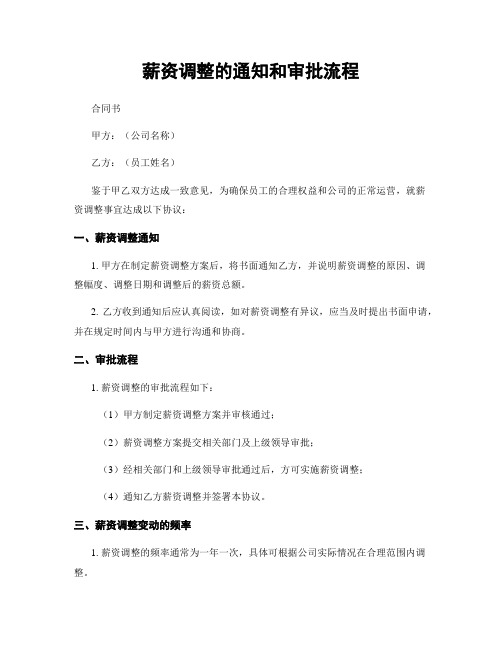 薪资调整的通知和审批流程

合同书

甲方：（公司名称）

乙方：（员工姓名）

鉴于甲乙双方达成一致意见，为确保员工的合理权益和公司的正常运营，就薪资调整事宜达成以下协议：

一、薪资调整通知

1. 甲方在制定薪资调整方案后，将书面通知乙方，并说明薪资调整的原因、调整幅度、调整日期和调整后的薪资总额。

2. 乙方收到通知后应认真阅读，如对薪资调整有异议，应当及时提出书面申请，并在规定时间内与甲方进行沟通和协商。

二、审批流程

1. 薪资调整的审批流程如下：

（1）甲方制定薪资调整方案并审核通过；

（2）薪资调整方案提交相关部门及上级领导审批；

（3）经相关部门和上级领导审批通过后，方可实施薪资调整；

（4）通知乙方薪资调整并签署本协议。

三、薪资调整变动的频率

1. 薪资调整的频率通常为一年一次，具体可根据公司实际情况在合理范围内调整。